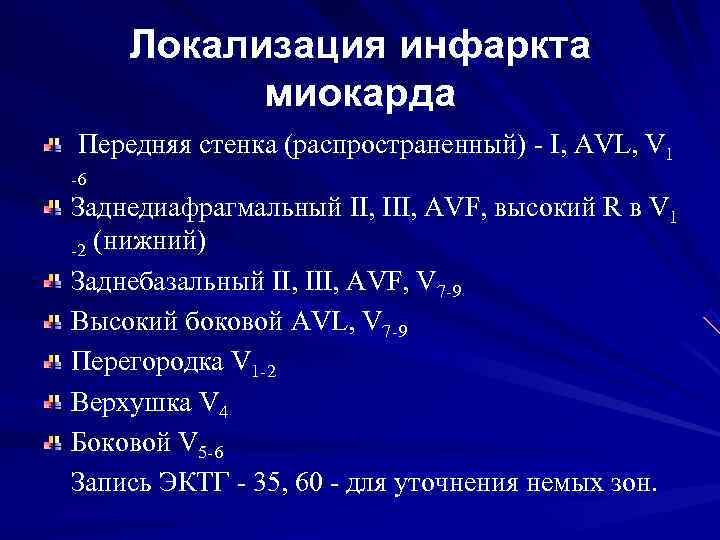 Локализация инфаркта миокарда

Передняя стенка (распространенный) - I, AVL, $V_{1-6}$

Заднедиафрагмальный II, III, AVF, высокий R в $V_{1-2}$ (нижний)

Заднебазальный II, III, AVF, $V_{7-9}$

Высокий боковой AVL, $V_{7-9}$

Перегородка $V_{1-2}$

Верхушка $V_4$

Боковой $V_{5-6}$

Запись ЭКТГ - 35, 60 - для уточнения немых зон.